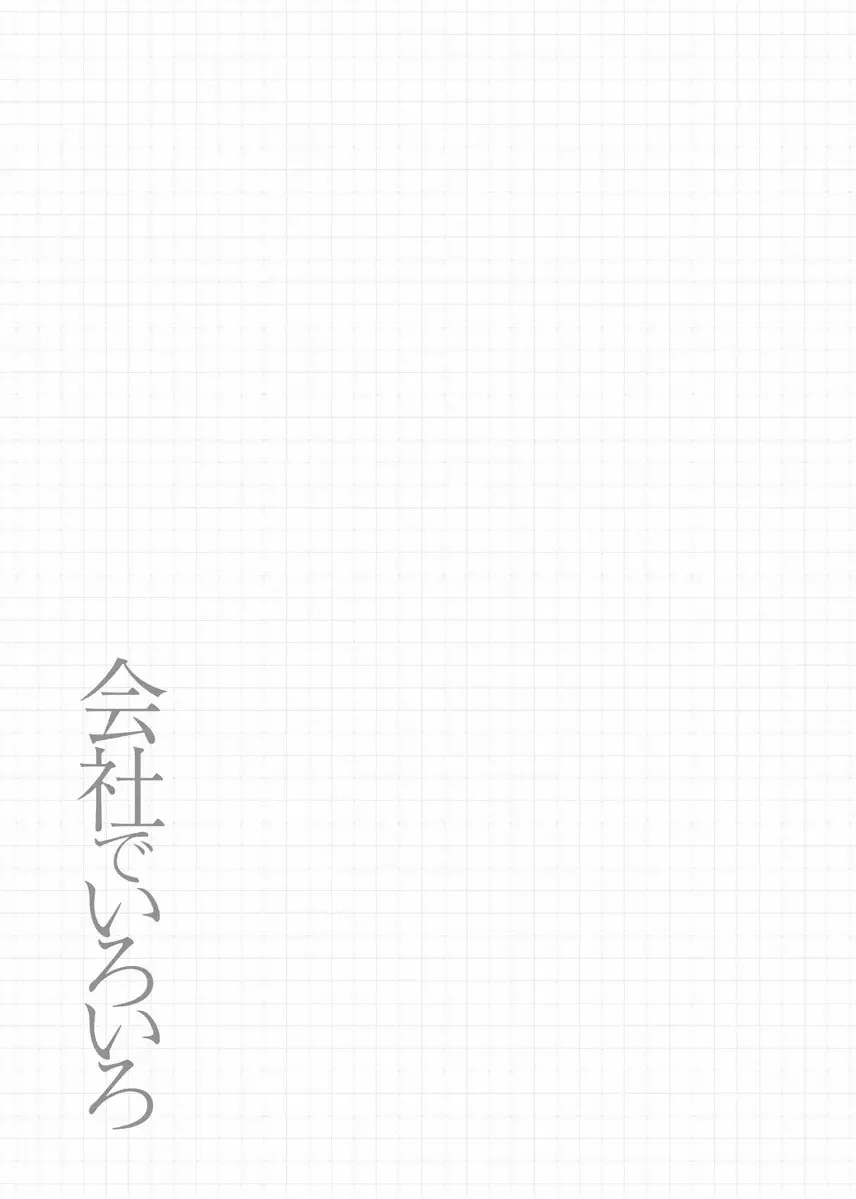 会社でいろいろ